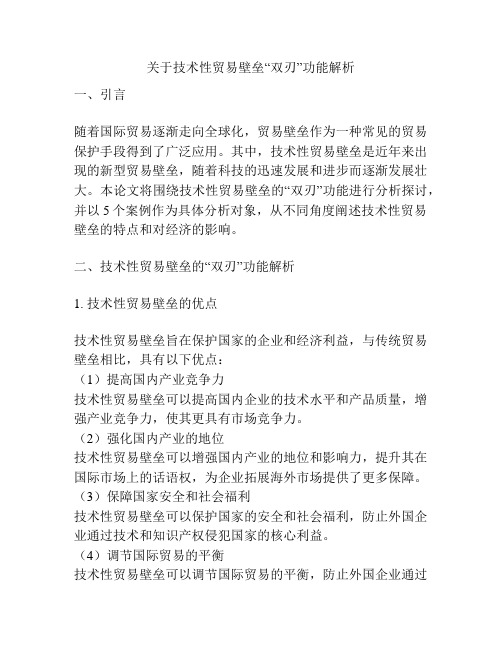 关于技术性贸易壁垒“双刃”功能解析

一、引言

随着国际贸易逐渐走向全球化，贸易壁垒作为一种常见的贸易保护手段得到了广泛应用。其中，技术性贸易壁垒是近年来出现的新型贸易壁垒，随着科技的迅速发展和进步而逐渐发展壮大。本论文将围绕技术性贸易壁垒的“双刃”功能进行分析探讨，并以 5 个案例作为具体分析对象，从不同角度阐述技术性贸易壁垒的特点和对经济的影响。

二、技术性贸易壁垒的“双刃”功能解析

1. 技术性贸易壁垒的优点

技术性贸易壁垒旨在保护国家的企业和经济利益，与传统贸易壁垒相比，具有以下优点：
（1）提高国内产业竞争力
技术性贸易壁垒可以提高国内企业的技术水平和产品质量，增强产业竞争力，使其更具有市场竞争力。
（2）强化国内产业的地位
技术性贸易壁垒可以增强国内产业的地位和影响力，提升其在国际市场上的话语权，为企业拓展海外市场提供了更多保障。
（3）保障国家安全和社会福利
技术性贸易壁垒可以保护国家的安全和社会福利，防止外国企业通过技术和知识产权侵犯国家的核心利益。
（4）调节国际贸易的平衡
技术性贸易壁垒可以调节国际贸易的平衡，防止外国企业通过